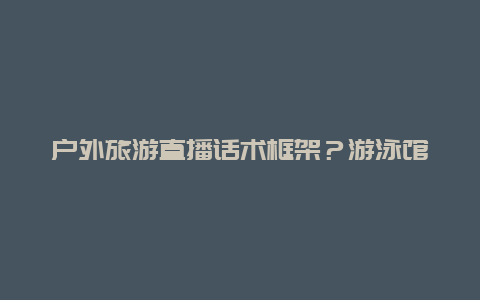 户外旅游直播话术框架？游泳馆